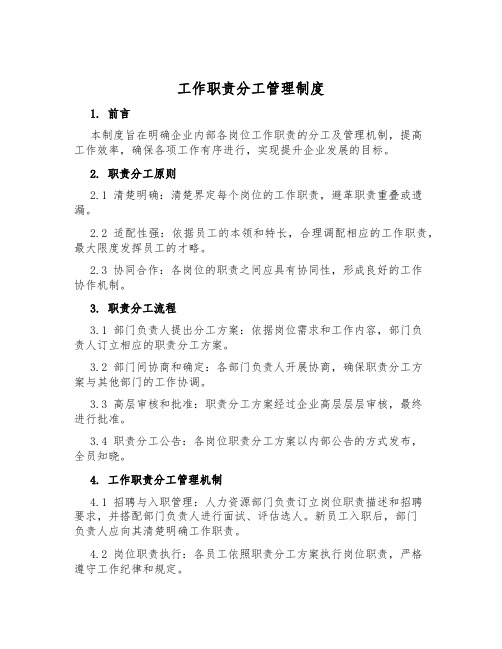 工作职责分工管理制度

1. 前言

本制度旨在明确企业内部各岗位工作职责的分工及管理机制，提高工作效率，确保各项工作有序进行，实现提升企业发展的目标。

2. 职责分工原则

2.1 清楚明确：清楚界定每个岗位的工作职责，避革职责重叠或遗漏。

2.2 适配性强：依据员工的本领和特长，合理调配相应的工作职责，最大限度发挥员工的才略。

2.3 协同合作：各岗位的职责之间应具有协同性，形成良好的工作协作机制。

3. 职责分工流程

3.1 部门负责人提出分工方案：依据岗位需求和工作内容，部门负责人订立相应的职责分工方案。

3.2 部门间协商和确定：各部门负责人开展协商，确保职责分工方案与其他部门的工作协调。

3.3 高层审核和批准：职责分工方案经过企业高层层层审核，最终进行批准。

3.4 职责分工公告：各岗位职责分工方案以内部公告的方式发布，全员知晓。

4. 工作职责分工管理机制

4.1 招聘与入职管理：人力资源部门负责订立岗位职责描述和招聘要求，并搭配部门负责人进行面试、评估选人。新员工入职后，部门负责人应向其清楚明确工作职责。

4.2 岗位职责执行：各员工依照职责分工方案执行岗位职责，严格遵守工作纪律和规定。